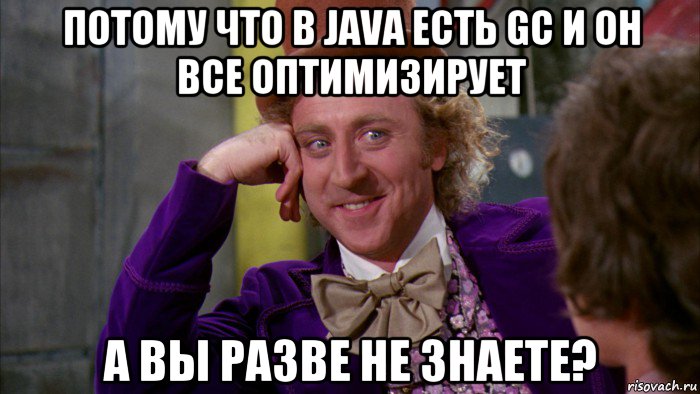 ПОТОМУ ЧТО В JAVA ЕСТЬ GC И ОН ВСЕ ОПТИМИЗИРУЕТ

А ВЫ РАЗВЕ НЕ ЗНАЕТЕ?

risovach.ru